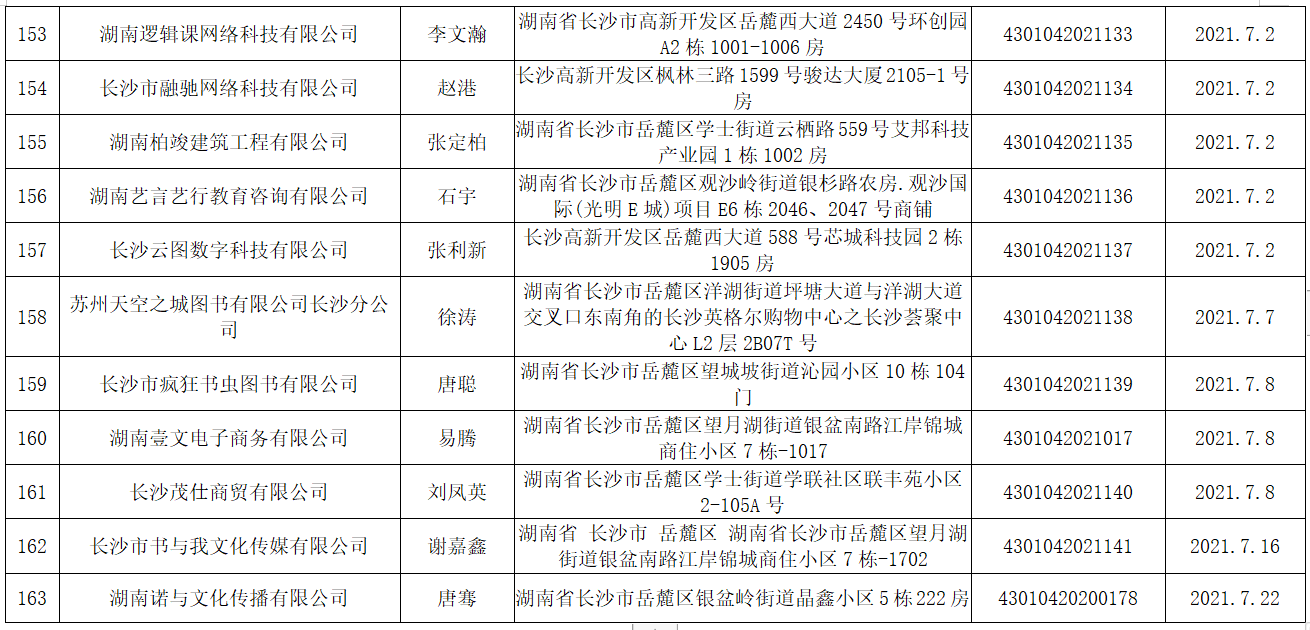 | 153 | 湖南逻辑课网络科技有限公司 | 李文瀚 | 湖南省长沙市高新开发区岳麓西大道 2450 号环创园 A2 栋 1001-1006 房 | 4301042021133 | 2021.7.2 |
|---|---|---|---|---|---|
| 154 | 长沙市融驰网络科技有限公司 | 赵港 | 长沙高新开发区枫林三路 1599 号骏达大厦 2105-1 号房 | 4301042021134 | 2021.7.2 |
| 155 | 湖南柏竣建筑工程有限公司 | 张定柏 | 湖南省长沙市岳麓区学士街道云栖路 559 号艾邦科技产业园 1 栋 1002 房 | 4301042021135 | 2021.7.2 |
| 156 | 湖南艺言艺行教育咨询有限公司 | 石宇 | 湖南省长沙市岳麓区观沙岭街道银杉路农房.观沙国际(光明 E 城)项目 E6 栋 2046、2047 号商铺 | 4301042021136 | 2021.7.2 |
| 157 | 长沙云图数字科技有限公司 | 张利新 | 长沙高新开发区岳麓西大道 588 号芯城科技园 2 栋 1905 房 | 4301042021137 | 2021.7.2 |
| 158 | 苏州天空之城图书有限公司长沙分公司 | 徐涛 | 湖南省长沙市岳麓区洋湖街道坪塘大道与洋湖大道交叉口东南角的长沙英格尔购物中心之长沙荟聚中心 L2 层 2B07T 号 | 4301042021138 | 2021.7.7 |
| 159 | 长沙市疯狂书虫图书有限公司 | 唐聪 | 湖南省长沙市岳麓区望城坡街道沁园小区 10 栋 104 门 | 4301042021139 | 2021.7.8 |
| 160 | 湖南壹文电子商务有限公司 | 易腾 | 湖南省长沙市岳麓区望月湖街道银盆南路江岸锦城商住小区 7 栋-1017 | 4301042021017 | 2021.7.8 |
| 161 | 长沙茂仕商贸有限公司 | 刘凤英 | 湖南省长沙市岳麓区学士街道学联社区联丰苑小区 2-105A 号 | 4301042021140 | 2021.7.8 |
| 162 | 长沙市书与我文化传媒有限公司 | 谢嘉鑫 | 湖南省 长沙市 岳麓区 湖南省长沙市岳麓区望月湖街道银盆南路江岸锦城商住小区 7 栋-1702 | 4301042021141 | 2021.7.16 |
| 163 | 湖南诺与文化传播有限公司 | 唐骞 | 湖南省长沙市岳麓区银盆岭街道晶鑫小区 5 栋 222 房 | 43010420200178 | 2021.7.22 |